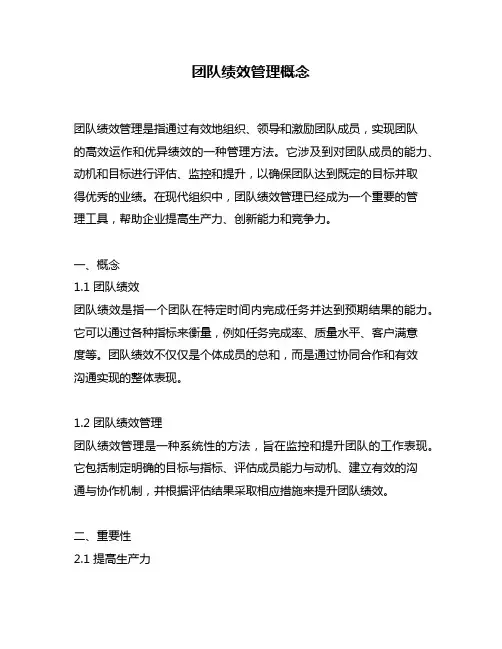 团队绩效管理概念

团队绩效管理是指通过有效地组织、领导和激励团队成员，实现团队的高效运作和优异绩效的一种管理方法。它涉及到对团队成员的能力、动机和目标进行评估、监控和提升，以确保团队达到既定的目标并取得优秀的业绩。在现代组织中，团队绩效管理已经成为一个重要的管理工具，帮助企业提高生产力、创新能力和竞争力。

一、概念
1.1 团队绩效
团队绩效是指一个团队在特定时间内完成任务并达到预期结果的能力。它可以通过各种指标来衡量，例如任务完成率、质量水平、客户满意度等。团队绩效不仅仅是个体成员的总和，而是通过协同合作和有效沟通实现的整体表现。

1.2 团队绩效管理
团队绩效管理是一种系统性的方法，旨在监控和提升团队的工作表现。它包括制定明确的目标与指标、评估成员能力与动机、建立有效的沟通与协作机制，并根据评估结果采取相应措施来提升团队绩效。

二、重要性
2.1 提高生产力